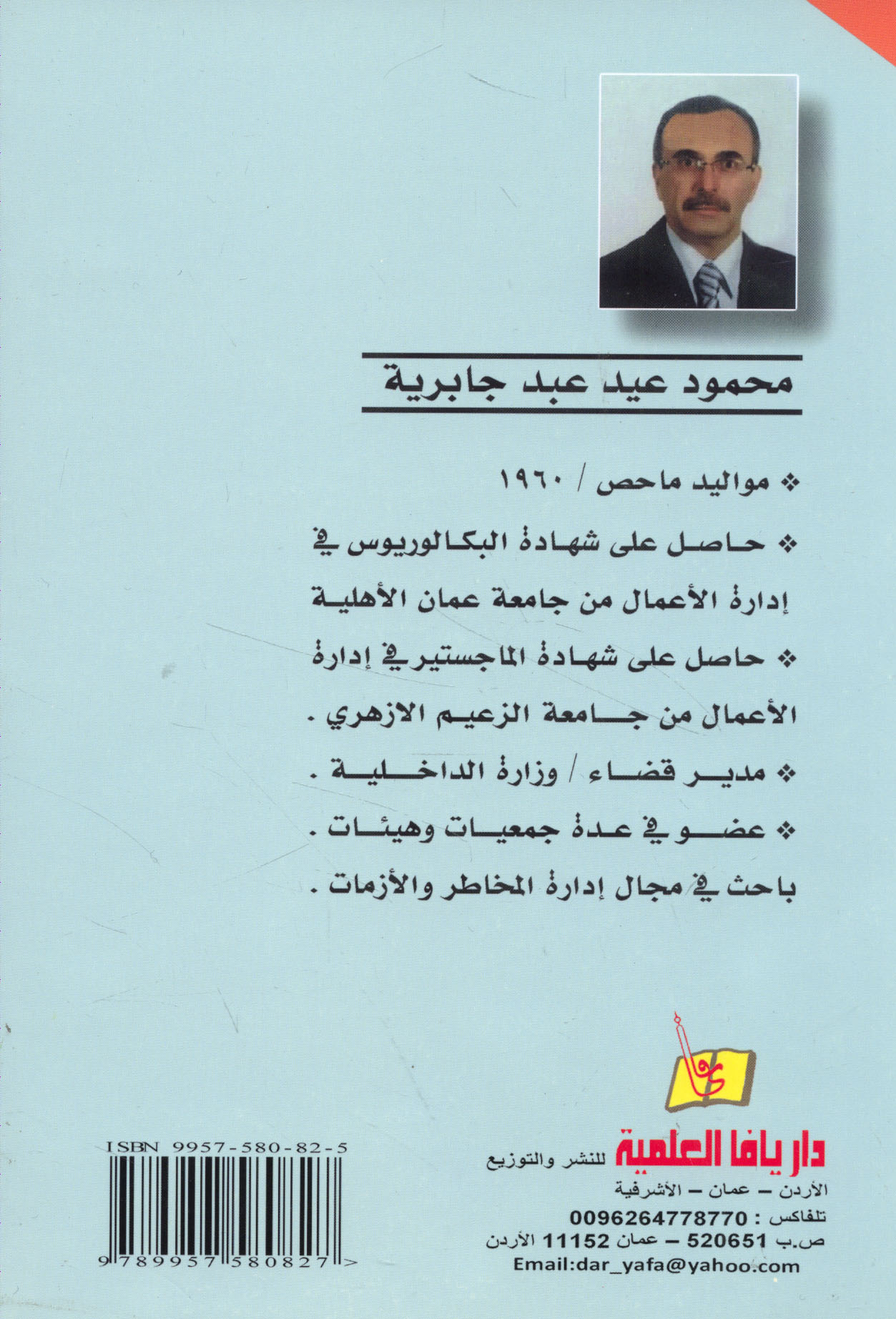 محمود عيد عبد جابرية

❖ مواليد ماحص / ١٩٦٠

❖ حاصل على شهادة البكالوريوس في إدارة الأعمال من جامعة عمان الأهلية

❖ حاصل على شهادة الماجستير في إدارة الأعمال من جامعة الزعيم الازهري .

❖ مدير قضاء / وزارة الداخلية .

❖ عضو في عدة جمعيات وهيئات .

باحث في مجال إدارة المخاطر والأزمات .

يافا

دار يافا العلمية للنشر والتوزيع
الأردن – عمان – الأشرفية
تلفاكس : 0096264778770
ص.ب 520651 – عمان 11152 الأردن
Email:dar_yafa@yahoo.com

ISBN 9957-580-82-5
9 789957 580827 >